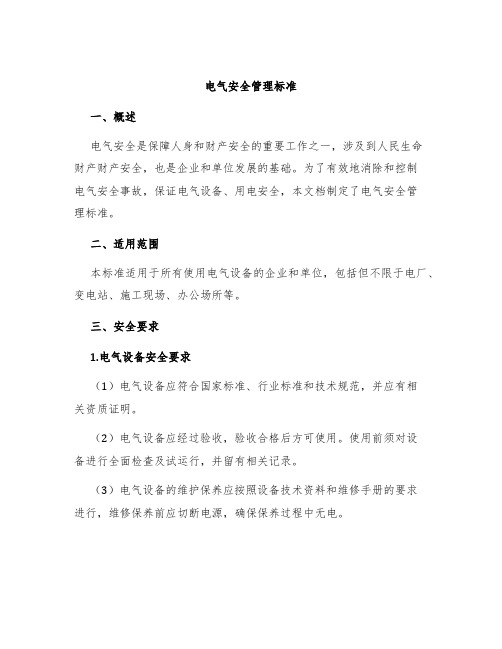 电气安全管理标准

一、概述

电气安全是保障人身和财产安全的重要工作之一，涉及到人民生命财产财产安全，也是企业和单位发展的基础。为了有效地消除和控制电气安全事故，保证电气设备、用电安全，本文档制定了电气安全管理标准。

二、适用范围

本标准适用于所有使用电气设备的企业和单位，包括但不限于电厂、变电站、施工现场、办公场所等。

三、安全要求

1.电气设备安全要求

（1）电气设备应符合国家标准、行业标准和技术规范，并应有相关资质证明。

（2）电气设备应经过验收，验收合格后方可使用。使用前须对设备进行全面检查及试运行，并留有相关记录。

（3）电气设备的维护保养应按照设备技术资料和维修手册的要求进行，维修保养前应切断电源，确保保养过程中无电。